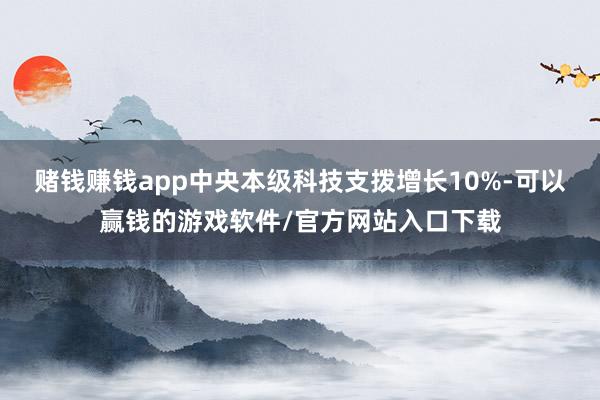 赌钱赚钱app中央本级科技支拨增长10%-可以赢钱的游戏软件/官方网站入口下载